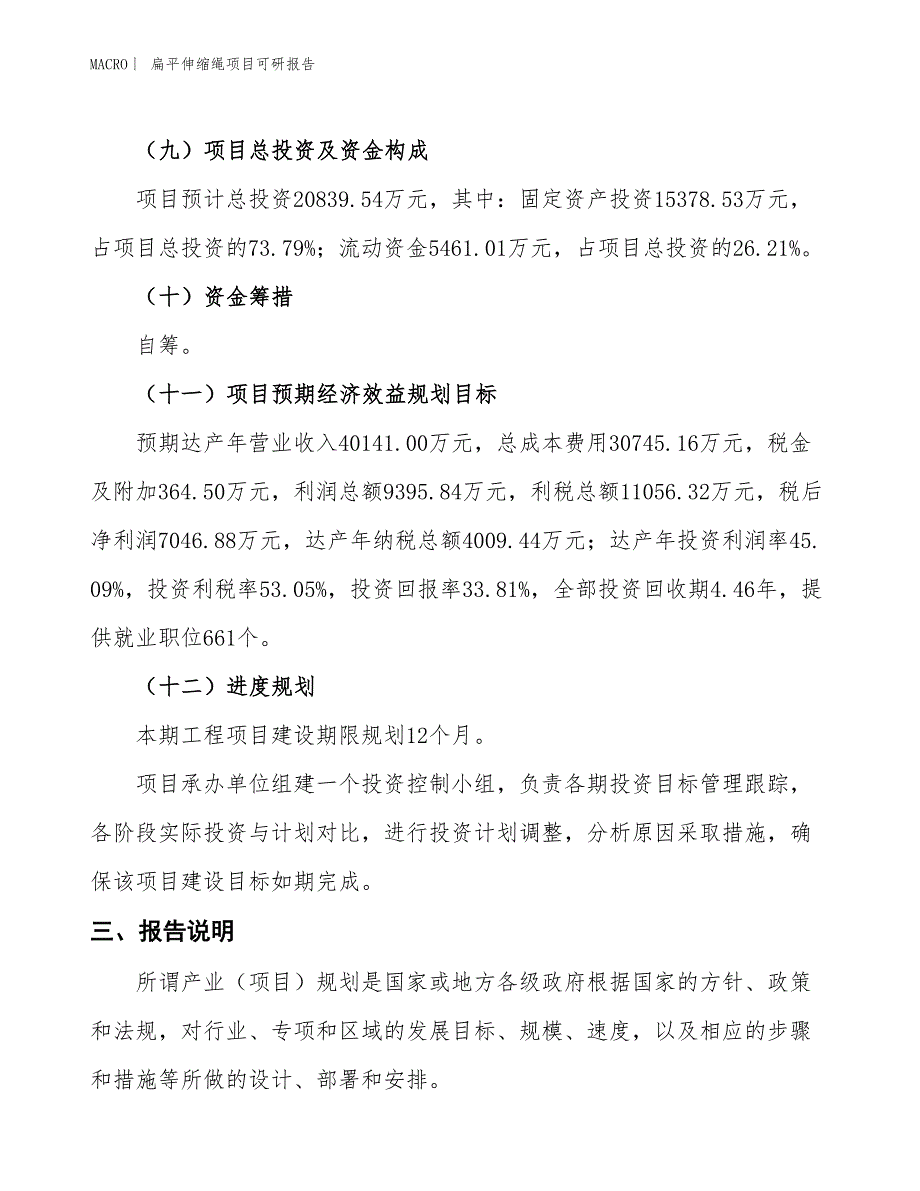 MACRO | 扁平伸缩绳项目可研报告

（九）项目总投资及资金构成

项目预计总投资20839.54万元，其中：固定资产投资15378.53万元，占项目总投资的73.79%；流动资金5461.01万元，占项目总投资的26.21%。

（十）资金筹措

自筹。

（十一）项目预期经济效益规划目标

预期达产年营业收入40141.00万元，总成本费用30745.16万元，税金及附加364.50万元，利润总额9395.84万元，利税总额11056.32万元，税后净利润7046.88万元，达产年纳税总额4009.44万元；达产年投资利润率45.09%，投资利税率53.05%，投资回报率33.81%，全部投资回收期4.46年，提供就业职位661个。

（十二）进度规划

本期工程项目建设期限规划12个月。

项目承办单位组建一个投资控制小组，负责各期投资目标管理跟踪，各阶段实际投资与计划对比，进行投资计划调整，分析原因采取措施，确保该项目建设目标如期完成。

三、报告说明

所谓产业（项目）规划是国家或地方各级政府根据国家的方针、政策和法规，对行业、专项和区域的发展目标、规模、速度，以及相应的步骤和措施等所做的设计、部署和安排。